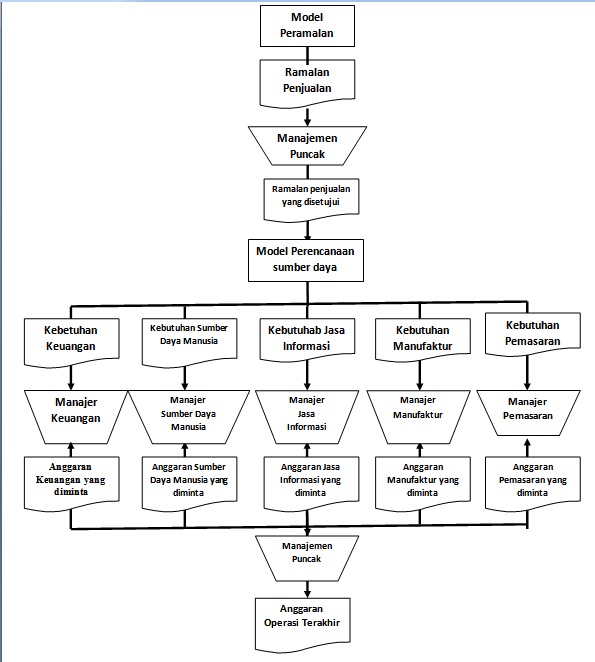 Model Peramalan

Ramalan Penjualan

Manajemen Puncak

Ramalan penjualan yang disetujui

Model Perencanaan sumber daya

Kebetuhan Keuangan

Kebutuhan Sumber Daya Manusia

Kebutuhab Jasa Informasi

Kebutuhan Manufaktur

Kebutuhan Pemasaran

Manajer Keuangan

Manajer Sumber Daya Manusia

Manajer Jasa Informasi

Manajer Manufaktur

Manajer Pemasaran

Anggaran Keuangan yang diminta

Anggaran Sumber Daya Manusia yang diminta

Anggaran Jasa Informasi yang diminta

Anggaran Manufaktur yang diminta

Anggaran Pemasaran yang diminta

Manajemen Puncak

Anggaran Operasi Terakhir